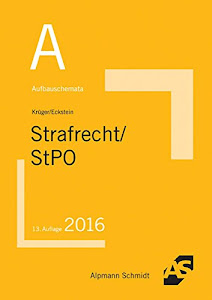 A

Aufbauschemata

Krüger/Eckstein

Strafrecht/ StPO

13. Auflage 2016

Alpmann Schmidt

AS